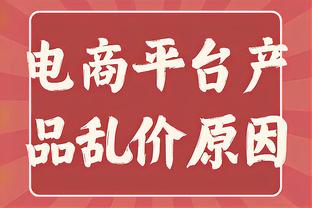 电商平台产品乱价原因